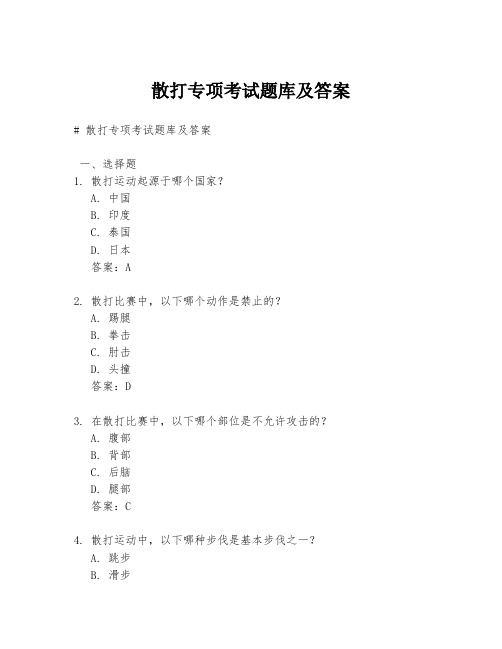 散打专项考试题库及答案

# 散打专项考试题库及答案

一、选择题

1. 散打运动起源于哪个国家？
A. 中国
B. 印度
C. 泰国
D. 日本
答案：A

2. 散打比赛中，以下哪个动作是禁止的？
A. 踢腿
B. 拳击
C. 肘击
D. 头撞
答案：D

3. 在散打比赛中，以下哪个部位是不允许攻击的？
A. 腹部
B. 背部
C. 后脑
D. 腿部
答案：C

4. 散打运动中，以下哪种步伐是基本步伐之一？
A. 跳步
B. 滑步